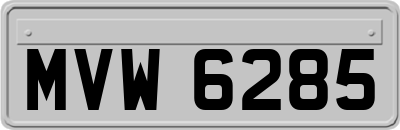 MVW 6285